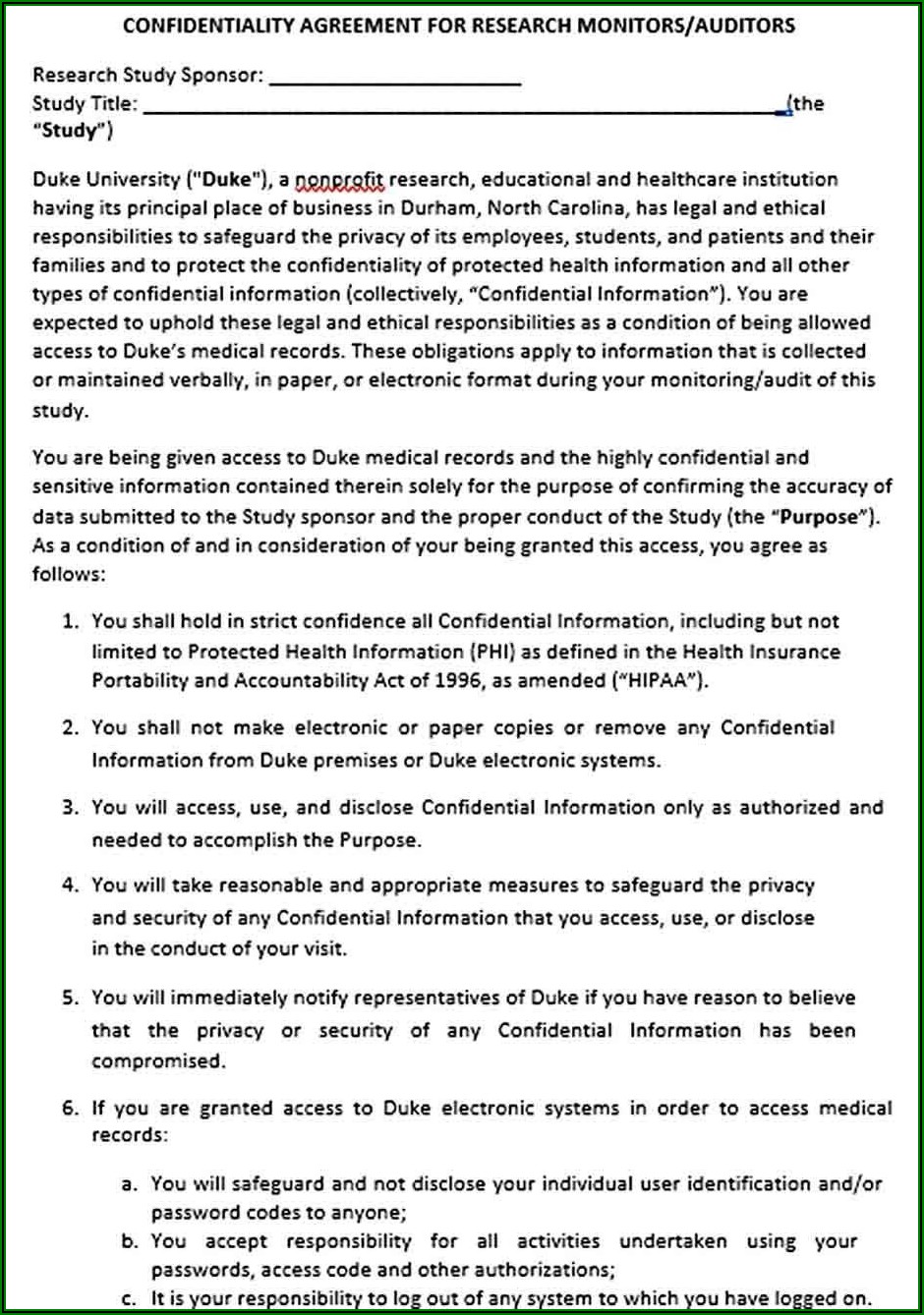 CONFIDENTIALITY AGREEMENT FOR RESEARCH MONITORS/AUDITORS

Research Study Sponsor: ______________________
Study Title: ______________________________________________________(the "Study")

Duke University ("Duke"), a nonprofit research, educational and healthcare institution having its principal place of business in Durham, North Carolina, has legal and ethical responsibilities to safeguard the privacy of its employees, students, and patients and their families and to protect the confidentiality of protected health information and all other types of confidential information (collectively, "Confidential Information"). You are expected to uphold these legal and ethical responsibilities as a condition of being allowed access to Duke's medical records. These obligations apply to information that is collected or maintained verbally, in paper, or electronic format during your monitoring/audit of this study.

You are being given access to Duke medical records and the highly confidential and sensitive information contained therein solely for the purpose of confirming the accuracy of data submitted to the Study sponsor and the proper conduct of the Study (the "Purpose"). As a condition of and in consideration of your being granted this access, you agree as follows:

1. You shall hold in strict confidence all Confidential Information, including but not limited to Protected Health Information (PHI) as defined in the Health Insurance Portability and Accountability Act of 1996, as amended ("HIPAA").

2. You shall not make electronic or paper copies or remove any Confidential Information from Duke premises or Duke electronic systems.

3. You will access, use, and disclose Confidential Information only as authorized and needed to accomplish the Purpose.

4. You will take reasonable and appropriate measures to safeguard the privacy and security of any Confidential Information that you access, use, or disclose in the conduct of your visit.

5. You will immediately notify representatives of Duke if you have reason to believe that the privacy or security of any Confidential Information has been compromised.

6. If you are granted access to Duke electronic systems in order to access medical records:

a. You will safeguard and not disclose your individual user identification and/or password codes to anyone;
b. You accept responsibility for all activities undertaken using your passwords, access code and other authorizations;
c. It is your responsibility to log out of any system to which you have logged on.